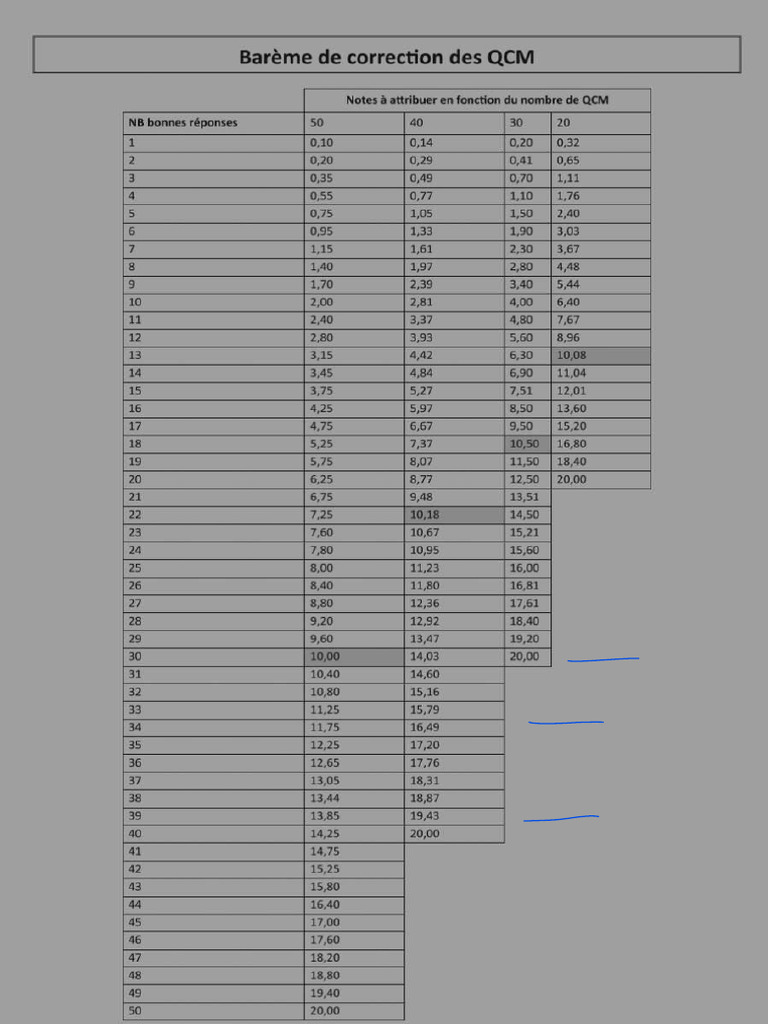 Barème de correction des QCM

| | Notes à attribuer en fonction du nombre de QCM | | | |
|---|---|---|---|---|
| NB bonnes réponses | 50 | 40 | 30 | 20 |
| 1 | 0,10 | 0,14 | 0,20 | 0,32 |
| 2 | 0,20 | 0,29 | 0,41 | 0,65 |
| 3 | 0,35 | 0,49 | 0,70 | 1,11 |
| 4 | 0,55 | 0,77 | 1,10 | 1,76 |
| 5 | 0,75 | 1,05 | 1,50 | 2,40 |
| 6 | 0,95 | 1,33 | 1,90 | 3,03 |
| 7 | 1,15 | 1,61 | 2,30 | 3,67 |
| 8 | 1,40 | 1,97 | 2,80 | 4,48 |
| 9 | 1,70 | 2,39 | 3,40 | 5,44 |
| 10 | 2,00 | 2,81 | 4,00 | 6,40 |
| 11 | 2,40 | 3,37 | 4,80 | 7,67 |
| 12 | 2,80 | 3,93 | 5,60 | 8,96 |
| 13 | 3,15 | 4,42 | 6,30 | 10,08 |
| 14 | 3,45 | 4,84 | 6,90 | 11,04 |
| 15 | 3,75 | 5,27 | 7,51 | 12,01 |
| 16 | 4,25 | 5,97 | 8,50 | 13,60 |
| 17 | 4,75 | 6,67 | 9,50 | 15,20 |
| 18 | 5,25 | 7,37 | 10,50 | 16,80 |
| 19 | 5,75 | 8,07 | 11,50 | 18,40 |
| 20 | 6,25 | 8,77 | 12,50 | 20,00 |
| 21 | 6,75 | 9,48 | 13,51 | |
| 22 | 7,25 | 10,18 | 14,50 | |
| 23 | 7,60 | 10,67 | 15,21 | |
| 24 | 7,80 | 10,95 | 15,60 | |
| 25 | 8,00 | 11,23 | 16,00 | |
| 26 | 8,40 | 11,80 | 16,81 | |
| 27 | 8,80 | 12,36 | 17,61 | |
| 28 | 9,20 | 12,92 | 18,40 | |
| 29 | 9,60 | 13,47 | 19,20 | |
| 30 | 10,00 | 14,03 | 20,00 | |
| 31 | 10,40 | 14,60 | | |
| 32 | 10,80 | 15,16 | | |
| 33 | 11,25 | 15,79 | | |
| 34 | 11,75 | 16,49 | | |
| 35 | 12,25 | 17,20 | | |
| 36 | 12,65 | 17,76 | | |
| 37 | 13,05 | 18,31 | | |
| 38 | 13,44 | 18,87 | | |
| 39 | 13,85 | 19,43 | | |
| 40 | 14,25 | 20,00 | | |
| 41 | 14,75 | | | |
| 42 | 15,25 | | | |
| 43 | 15,80 | | | |
| 44 | 16,40 | | | |
| 45 | 17,00 | | | |
| 46 | 17,60 | | | |
| 47 | 18,20 | | | |
| 48 | 18,80 | | | |
| 49 | 19,40 | | | |
| 50 | 20,00 | | | |